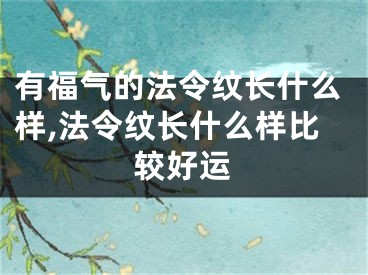 有福气的法令纹长什么样,法令纹长什么样比较好运